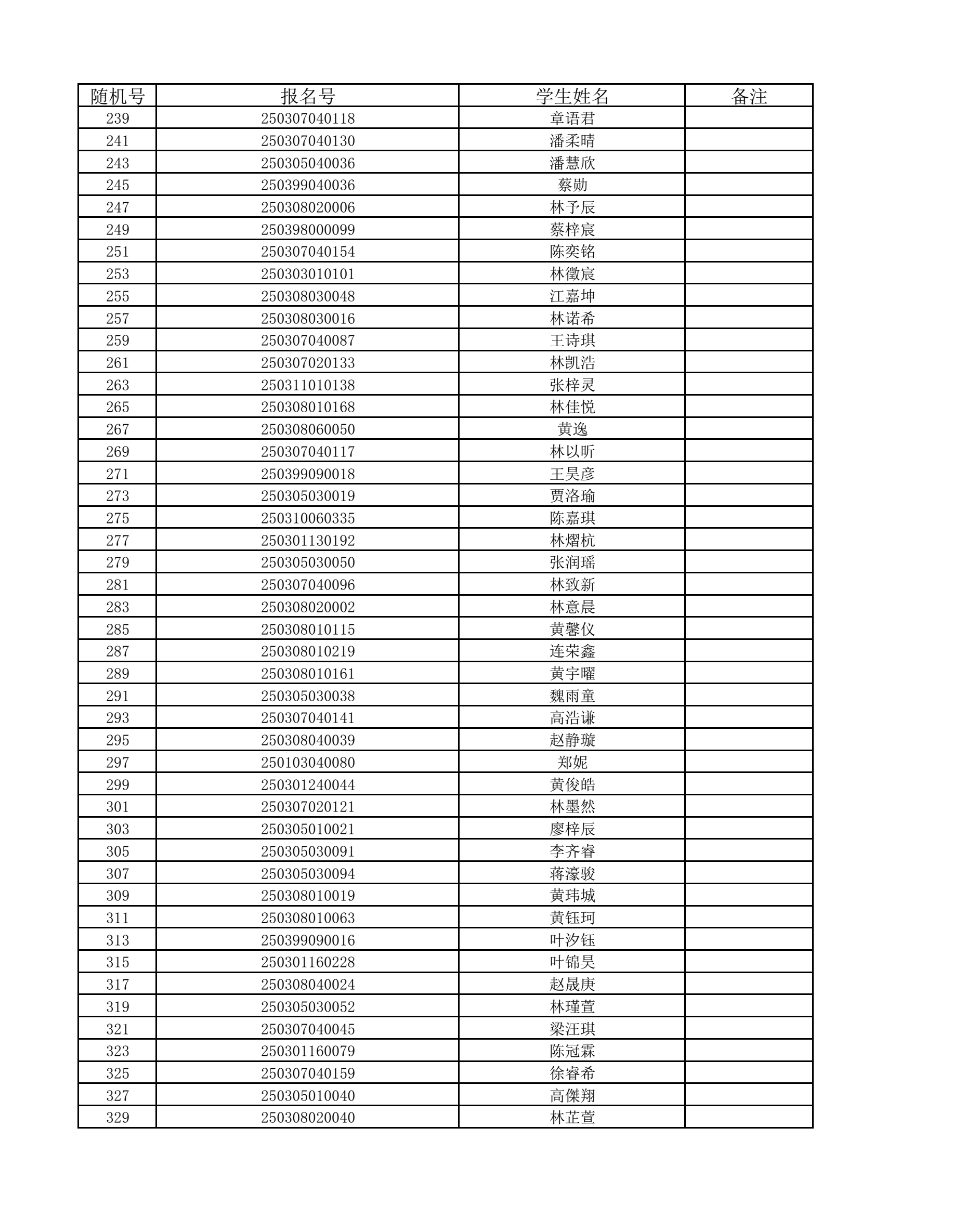 | 随机号 | 报名号 | 学生姓名 | 备注 |
|---|---|---|---|
| 239 | 250307040118 | 章语君 | |
| 241 | 250307040130 | 潘柔晴 | |
| 243 | 250305040036 | 潘慧欣 | |
| 245 | 250399040036 | 蔡勋 | |
| 247 | 250308020006 | 林予辰 | |
| 249 | 250398000099 | 蔡梓宸 | |
| 251 | 250307040154 | 陈奕铭 | |
| 253 | 250303010101 | 林徵宸 | |
| 255 | 250308030048 | 江嘉坤 | |
| 257 | 250308030016 | 林诺希 | |
| 259 | 250307040087 | 王诗琪 | |
| 261 | 250307020133 | 林凯浩 | |
| 263 | 250311010138 | 张梓灵 | |
| 265 | 250308010168 | 林佳悦 | |
| 267 | 250308060050 | 黄逸 | |
| 269 | 250307040117 | 林以昕 | |
| 271 | 250399090018 | 王昊彦 | |
| 273 | 250305030019 | 贾洛瑜 | |
| 275 | 250310060335 | 陈嘉琪 | |
| 277 | 250301130192 | 林熠杭 | |
| 279 | 250305030050 | 张润瑶 | |
| 281 | 250307040096 | 林致新 | |
| 283 | 250308020002 | 林意晨 | |
| 285 | 250308010115 | 黄馨仪 | |
| 287 | 250308010219 | 连荣鑫 | |
| 289 | 250308010161 | 黄宇曜 | |
| 291 | 250305030038 | 魏雨童 | |
| 293 | 250307040141 | 高浩谦 | |
| 295 | 250308040039 | 赵静璇 | |
| 297 | 250103040080 | 郑妮 | |
| 299 | 250301240044 | 黄俊皓 | |
| 301 | 250307020121 | 林墨然 | |
| 303 | 250305010021 | 廖梓辰 | |
| 305 | 250305030091 | 李齐睿 | |
| 307 | 250305030094 | 蒋濠骏 | |
| 309 | 250308010019 | 黄玮城 | |
| 311 | 250308010063 | 黄钰珂 | |
| 313 | 250399090016 | 叶汐钰 | |
| 315 | 250301160228 | 叶锦昊 | |
| 317 | 250308040024 | 赵晟庚 | |
| 319 | 250305030052 | 林瑾萱 | |
| 321 | 250307040045 | 梁汪琪 | |
| 323 | 250301160079 | 陈冠霖 | |
| 325 | 250307040159 | 徐睿希 | |
| 327 | 250305010040 | 高傑翔 | |
| 329 | 250308020040 | 林芷萱 | |